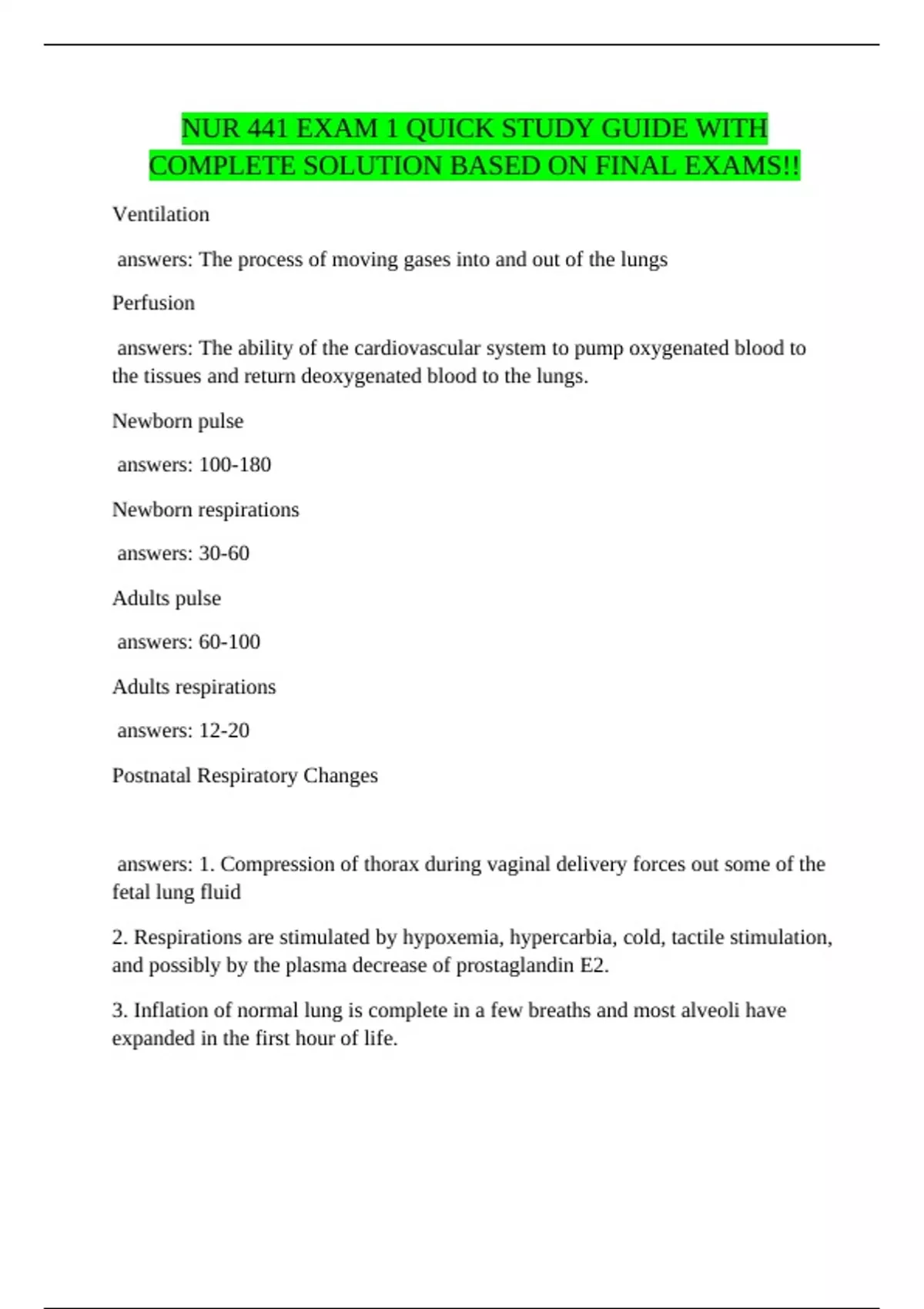 NUR 441 EXAM 1 QUICK STUDY GUIDE WITH COMPLETE SOLUTION BASED ON FINAL EXAMS!!

Ventilation

answers: The process of moving gases into and out of the lungs

Perfusion

answers: The ability of the cardiovascular system to pump oxygenated blood to the tissues and return deoxygenated blood to the lungs.

Newborn pulse

answers: 100-180

Newborn respirations

answers: 30-60

Adults pulse

answers: 60-100

Adults respirations

answers: 12-20

Postnatal Respiratory Changes

answers: 1. Compression of thorax during vaginal delivery forces out some of the fetal lung fluid

2. Respirations are stimulated by hypoxemia, hypercarbia, cold, tactile stimulation, and possibly by the plasma decrease of prostaglandin E2.

3. Inflation of normal lung is complete in a few breaths and most alveoli have expanded in the first hour of life.